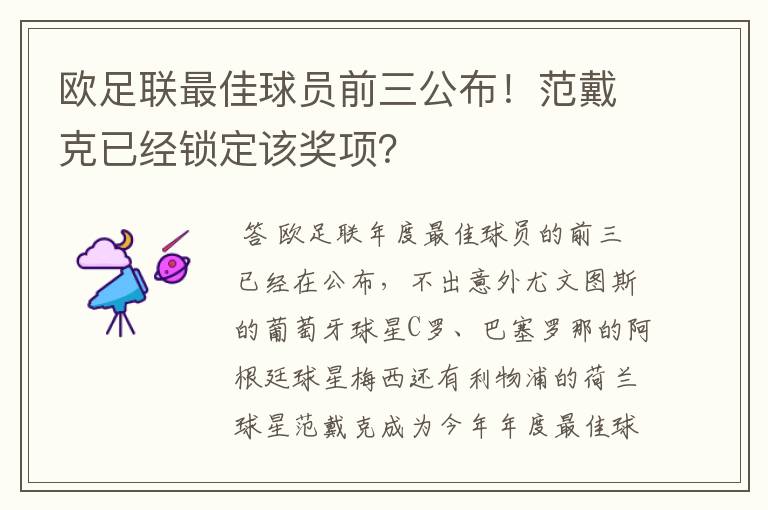 欧足联最佳球员前三公布！范戴克已经锁定该奖项?

答 欧足联年度最佳球员的前三已经在公布，不出意外尤文图斯的葡萄牙球星C罗、巴塞罗那的阿根廷球星梅西还有利物浦的荷兰球星范戴克成为今年年度最佳球